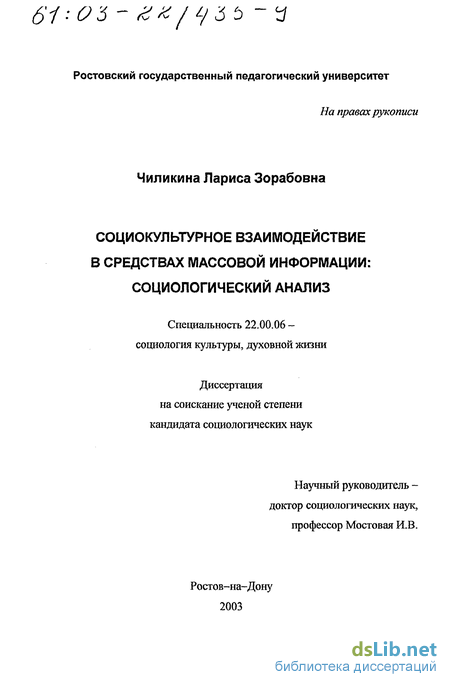 61:03-22/435-9

Ростовский государственный педагогический университет

На правах рукописи

Чиликина Лариса Зорабовна

СОЦИОКУЛЬТУРНОЕ ВЗАИМОДЕЙСТВИЕ В СРЕДСТВАХ МАССОВОЙ ИНФОРМАЦИИ: СОЦИОЛОГИЧЕСКИЙ АНАЛИЗ

Специальность 22.00.06 – социология культуры, духовной жизни

Диссертация на соискание ученой степени кандидата социологических наук

Научный руководитель – доктор социологических наук, профессор Мостовая И.В.

Ростов–на–Дону
2003

dsLib.net
библиотека диссертаций